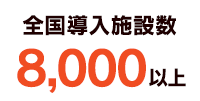 全国導入施設数

8,000以上